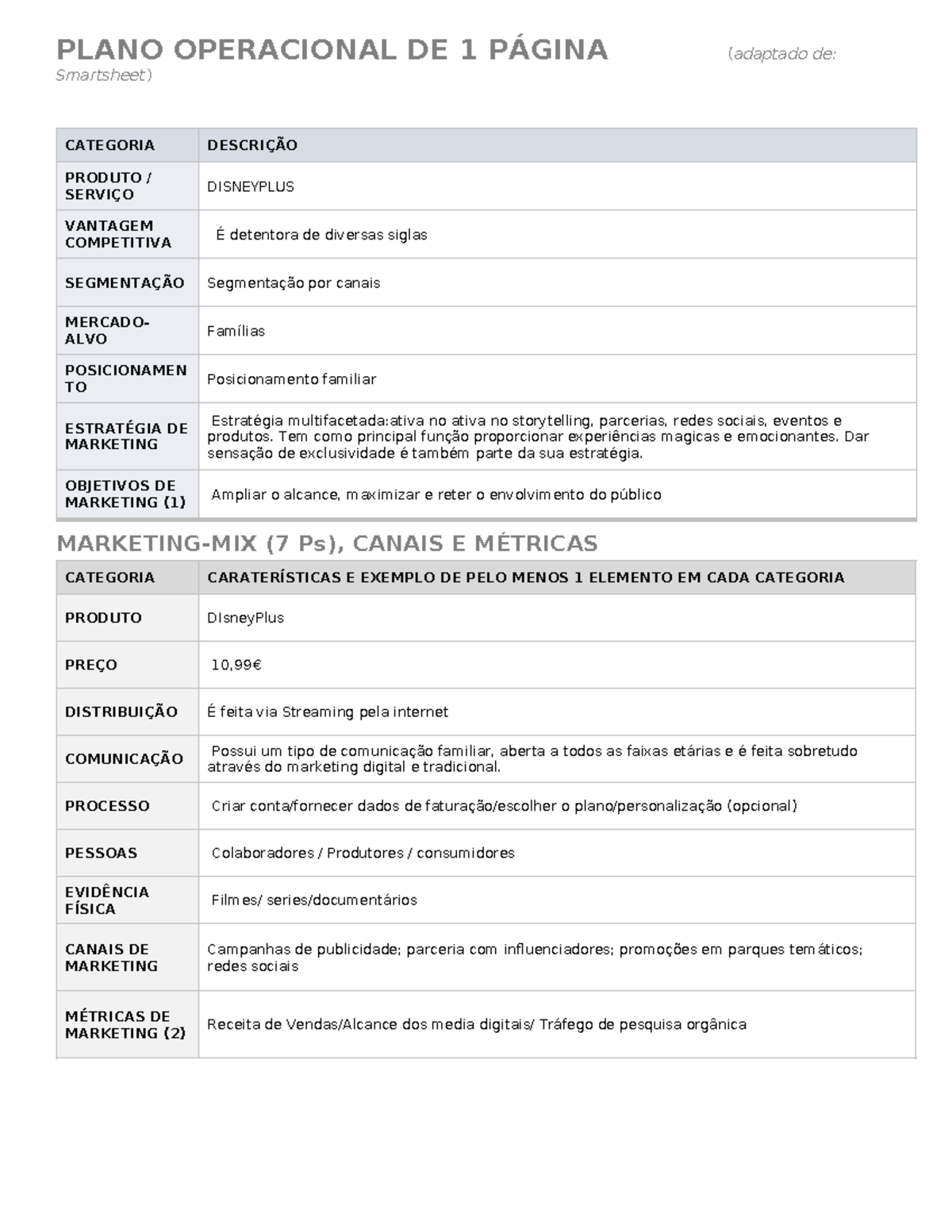 PLANO OPERACIONAL DE 1 PÁGINA (adaptado de: Smartsheet)

| CATEGORIA | DESCRIÇÃO |
|---|---|
| PRODUTO / SERVIÇO | DISNEYPLUS |
| VANTAGEM COMPETITIVA | É detentora de diversas siglas |
| SEGMENTAÇÃO | Segmentação por canais |
| MERCADO-ALVO | Famílias |
| POSICIONAMENTO | Posicionamento familiar |
| ESTRATÉGIA DE MARKETING | Estratégia multifacetada:ativa no ativa no storytelling, parcerias, redes sociais, eventos e produtos. Tem como principal função proporcionar experiências magicas e emocionantes. Dar sensação de exclusividade é também parte da sua estratégia. |
| OBJETIVOS DE MARKETING (1) | Ampliar o alcance, maximizar e reter o envolvimento do público |

MARKETING-MIX (7 Ps), CANAIS E MÉTRICAS

| CATEGORIA | CARATERÍSTICAS E EXEMPLO DE PELO MENOS 1 ELEMENTO EM CADA CATEGORIA |
|---|---|
| PRODUTO | DIsneyPlus |
| PREÇO | 10,99€ |
| DISTRIBUIÇÃO | É feita via Streaming pela internet |
| COMUNICAÇÃO | Possui um tipo de comunicação familiar, aberta a todos as faixas etárias e é feita sobretudo através do marketing digital e tradicional. |
| PROCESSO | Criar conta/fornecer dados de faturação/escolher o plano/personalização (opcional) |
| PESSOAS | Colaboradores / Produtores / consumidores |
| EVIDÊNCIA FÍSICA | Filmes/ series/documentários |
| CANAIS DE MARKETING | Campanhas de publicidade; parceria com influenciadores; promoções em parques temáticos; redes sociais |
| MÉTRICAS DE MARKETING (2) | Receita de Vendas/Alcance dos media digitais/ Tráfego de pesquisa orgânica |